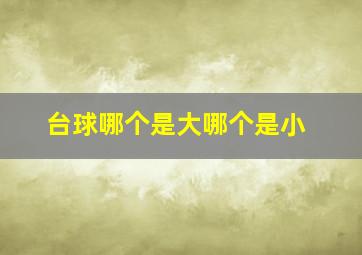 台球哪个是大哪个是小